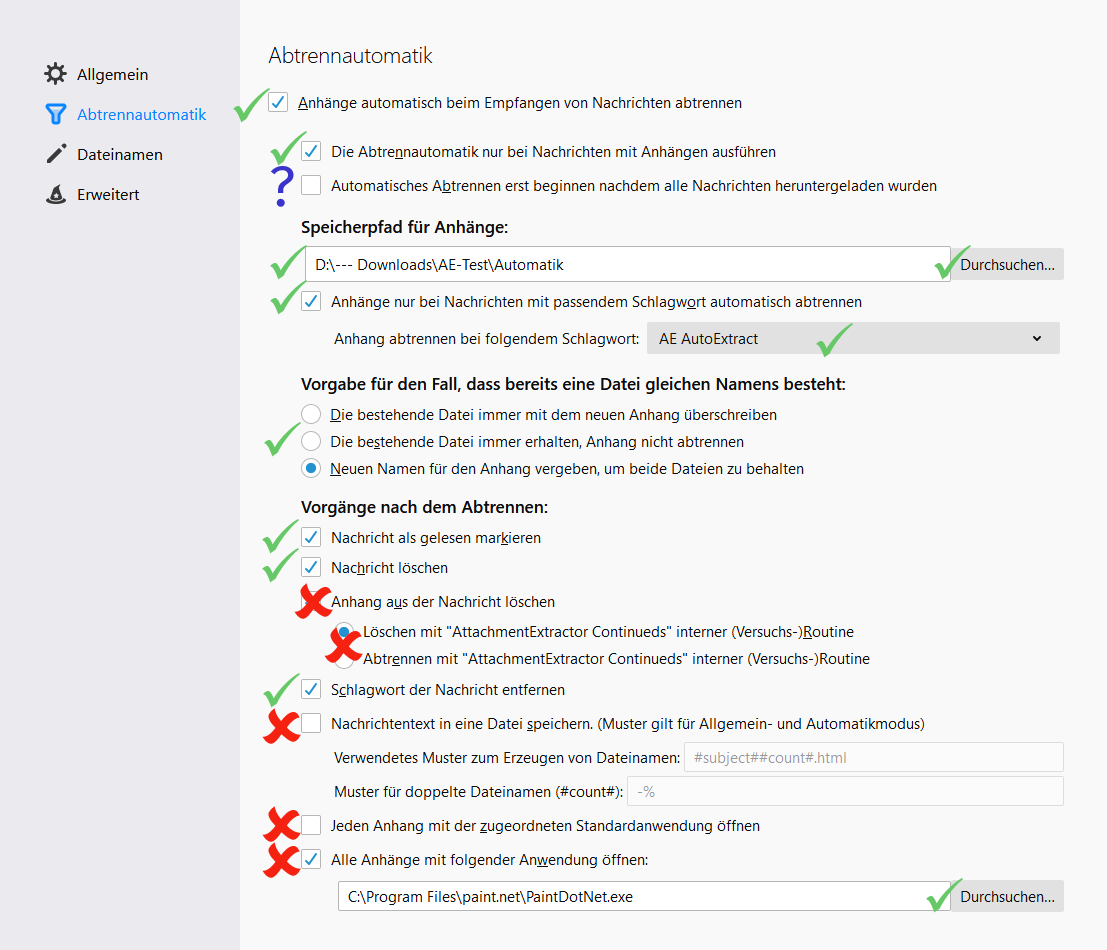 Allgemein
Abtrennautomatik
Dateinamen
Erweitert

Abtrennautomatik

Anhänge automatisch beim Empfangen von Nachrichten abtrennen

Die Abtrennautomatik nur bei Nachrichten mit Anhängen ausführen

?

Automatisches Abtrennen erst beginnen nachdem alle Nachrichten heruntergeladen wurden

Speicherpfad für Anhänge:

D:\--- Downloads\AE-Test\Automatik

Durchsuchen...

Anhänge nur bei Nachrichten mit passendem Schlagwort automatisch abtrennen

Anhang abtrennen bei folgendem Schlagwort: AE AutoExtract

Vorgabe für den Fall, dass bereits eine Datei gleichen Namens besteht:

Die bestehende Datei immer mit dem neuen Anhang überschreiben

Die bestehende Datei immer erhalten, Anhang nicht abtrennen

Neuen Namen für den Anhang vergeben, um beide Dateien zu behalten

Vorgänge nach dem Abtrennen:

Nachricht als gelesen markieren

Nachricht löschen

Anhang aus der Nachricht löschen

Löschen mit "AttachmentExtractor Continueds" interner (Versuchs-)Routine

Abtrennen mit "AttachmentExtractor Continueds" interner (Versuchs-)Routine

Schlagwort der Nachricht entfernen

Nachrichtentext in eine Datei speichern. (Muster gilt für Allgemein- und Automatikmodus)

Verwendetes Muster zum Erzeugen von Dateinamen: #subject##count#.html

Muster für doppelte Dateinamen (#count#): -%

Jeden Anhang mit der zugeordneten Standardanwendung öffnen

Alle Anhänge mit folgender Anwendung öffnen:

C:\Program Files\paint.net\PaintDotNet.exe

Durchsuchen...